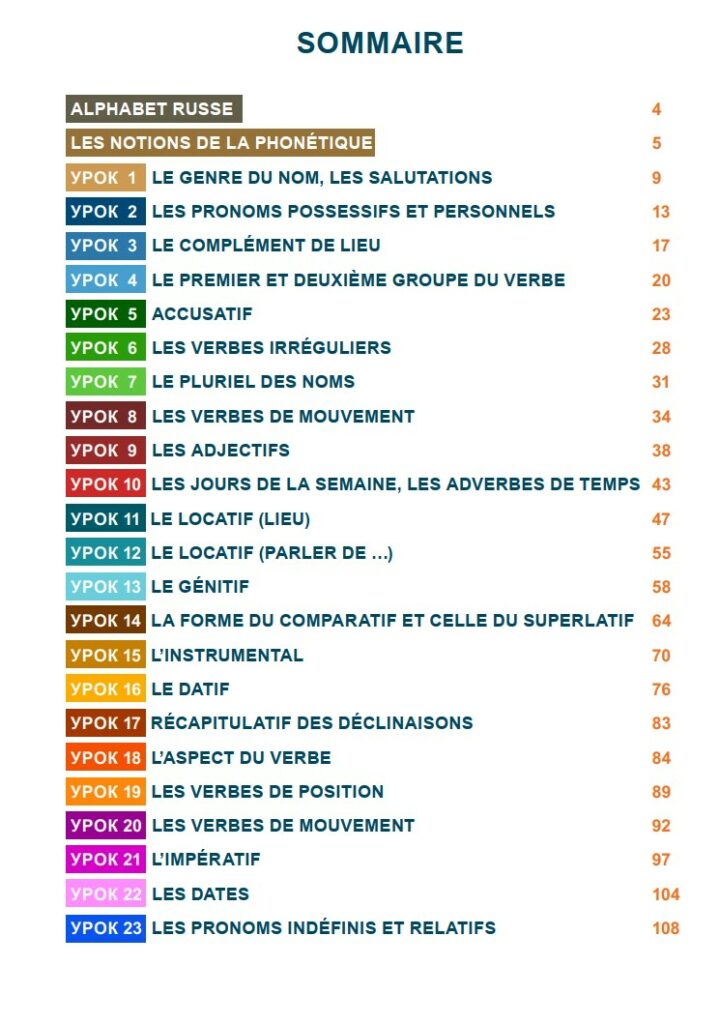 SOMMAIRE

ALPHABET RUSSE 4
LES NOTIONS DE LA PHONÉTIQUE 5
УРОК 1 LE GENRE DU NOM, LES SALUTATIONS 9
УРОК 2 LES PRONOMS POSSESSIFS ET PERSONNELS 13
УРОК 3 LE COMPLÉMENT DE LIEU 17
УРОК 4 LE PREMIER ET DEUXIÈME GROUPE DU VERBE 20
УРОК 5 ACCUSATIF 23
УРОК 6 LES VERBES IRRÉGULIERS 28
УРОК 7 LE PLURIEL DES NOMS 31
УРОК 8 LES VERBES DE MOUVEMENT 34
УРОК 9 LES ADJECTIFS 38
УРОК 10 LES JOURS DE LA SEMAINE, LES ADVERBES DE TEMPS 43
УРОК 11 LE LOCATIF (LIEU) 47
УРОК 12 LE LOCATIF (PARLER DE ...) 55
УРОК 13 LE GÉNITIF 58
УРОК 14 LA FORME DU COMPARATIF ET CELLE DU SUPERLATIF 64
УРОК 15 L'INSTRUMENTAL 70
УРОК 16 LE DATIF 76
УРОК 17 RÉCAPITULATIF DES DÉCLINAISONS 83
УРОК 18 L'ASPECT DU VERBE 84
УРОК 19 LES VERBES DE POSITION 89
УРОК 20 LES VERBES DE MOUVEMENT 92
УРОК 21 L'IMPÉRATIF 97
УРОК 22 LES DATES 104
УРОК 23 LES PRONOMS INDÉFINIS ET RELATIFS 108